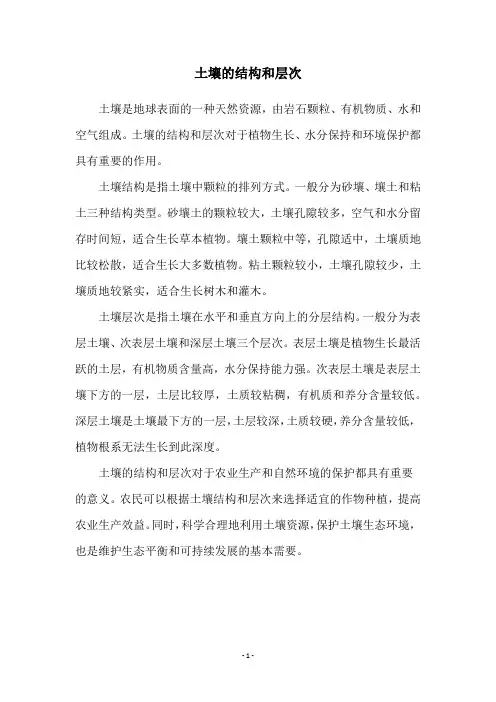 土壤的结构和层次

土壤是地球表面的一种天然资源，由岩石颗粒、有机物质、水和空气组成。土壤的结构和层次对于植物生长、水分保持和环境保护都具有重要的作用。

土壤结构是指土壤中颗粒的排列方式。一般分为砂壤、壤土和粘土三种结构类型。砂壤土的颗粒较大，土壤孔隙较多，空气和水分留存时间短，适合生长草本植物。壤土颗粒中等，孔隙适中，土壤质地比较松散，适合生长大多数植物。粘土颗粒较小，土壤孔隙较少，土壤质地较紧实，适合生长树木和灌木。

土壤层次是指土壤在水平和垂直方向上的分层结构。一般分为表层土壤、次表层土壤和深层土壤三个层次。表层土壤是植物生长最活跃的土层，有机物质含量高，水分保持能力强。次表层土壤是表层土壤下方的一层，土层比较厚，土质较粘稠，有机质和养分含量较低。深层土壤是土壤最下方的一层，土层较深，土质较硬，养分含量较低，植物根系无法生长到此深度。

土壤的结构和层次对于农业生产和自然环境的保护都具有重要的意义。农民可以根据土壤结构和层次来选择适宜的作物种植，提高农业生产效益。同时，科学合理地利用土壤资源，保护土壤生态环境，也是维护生态平衡和可持续发展的基本需要。

- 1 -